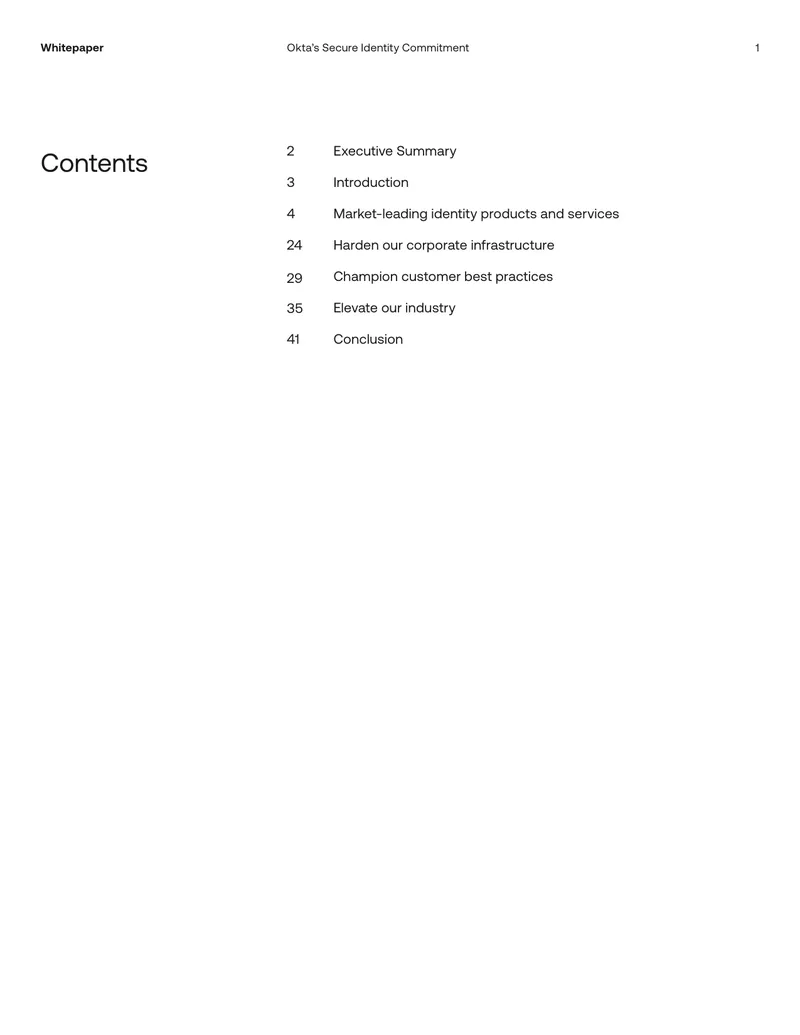 Whitepaper Okta's Secure Identity Commitment 1

Contents

2 Executive Summary

3 Introduction

4 Market-leading identity products and services

24 Harden our corporate infrastructure

29 Champion customer best practices

35 Elevate our industry

41 Conclusion